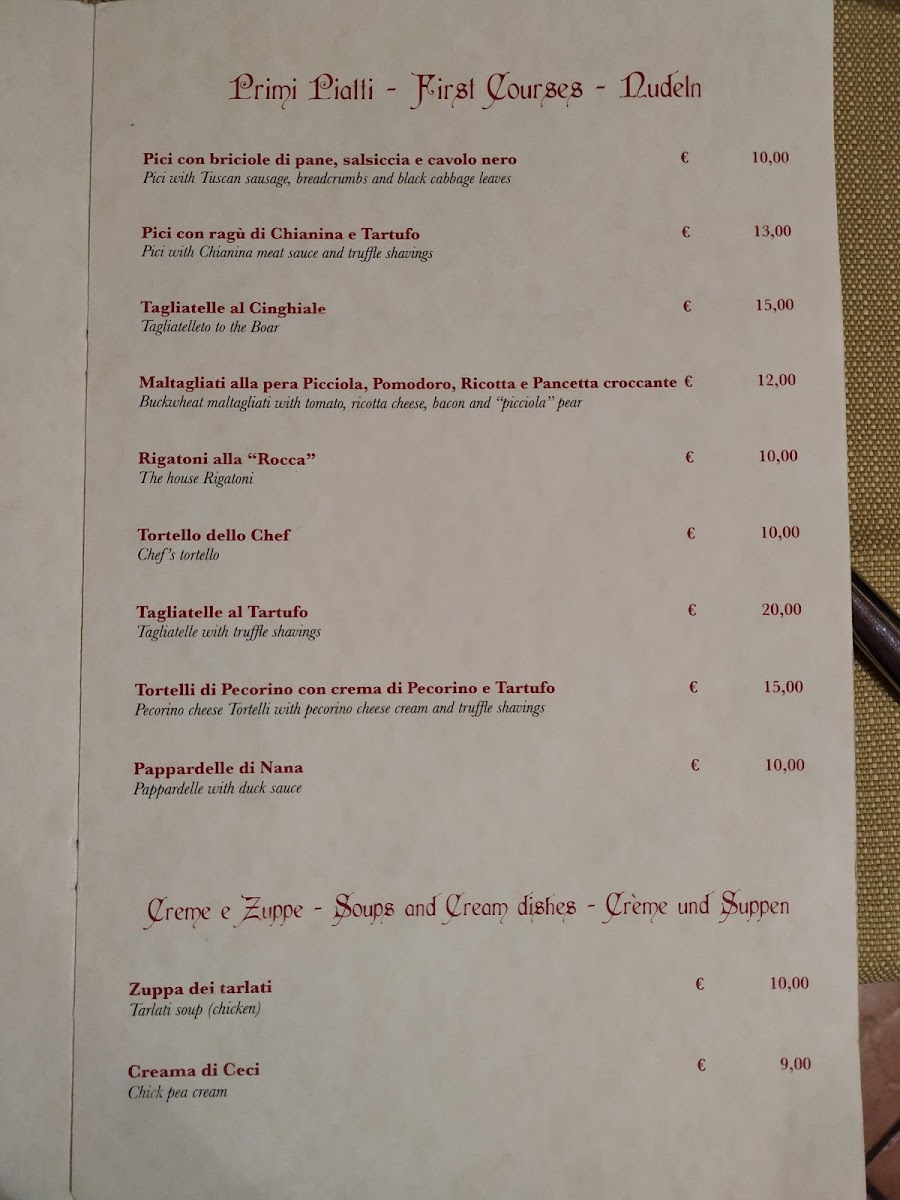 Primi Piatti - First Courses - Nudeln

Pici con briciole di pane, salsiccia e cavolo nero € 10,00
Pici with Tuscan sausage, breadcrumbs and black cabbage leaves

Pici con ragù di Chianina e Tartufo € 13,00
Pici with Chianina meat sauce and truffle shavings

Tagliatelle al Cinghiale € 15,00
Tagliatelleto to the Boar

Maltagliati alla pera Picciola, Pomodoro, Ricotta e Pancetta croccante € 12,00
Buckwheat maltagliati with tomato, ricotta cheese, bacon and "picciola" pear

Rigatoni alla "Rocca" € 10,00
The house Rigatoni

Tortello dello Chef € 10,00
Chef's tortello

Tagliatelle al Tartufo € 20,00
Tagliatelle with truffle shavings

Tortelli di Pecorino con crema di Pecorino e Tartufo € 15,00
Pecorino cheese Tortelli with pecorino cheese cream and truffle shavings

Pappardelle di Nana € 10,00
Pappardelle with duck sauce

Creme e Zuppe - Soups and Cream dishes - Crème und Suppen

Zuppa dei tarlati € 10,00
Tarlati soup (chicken)

Creama di Ceci € 9,00
Chick pea cream